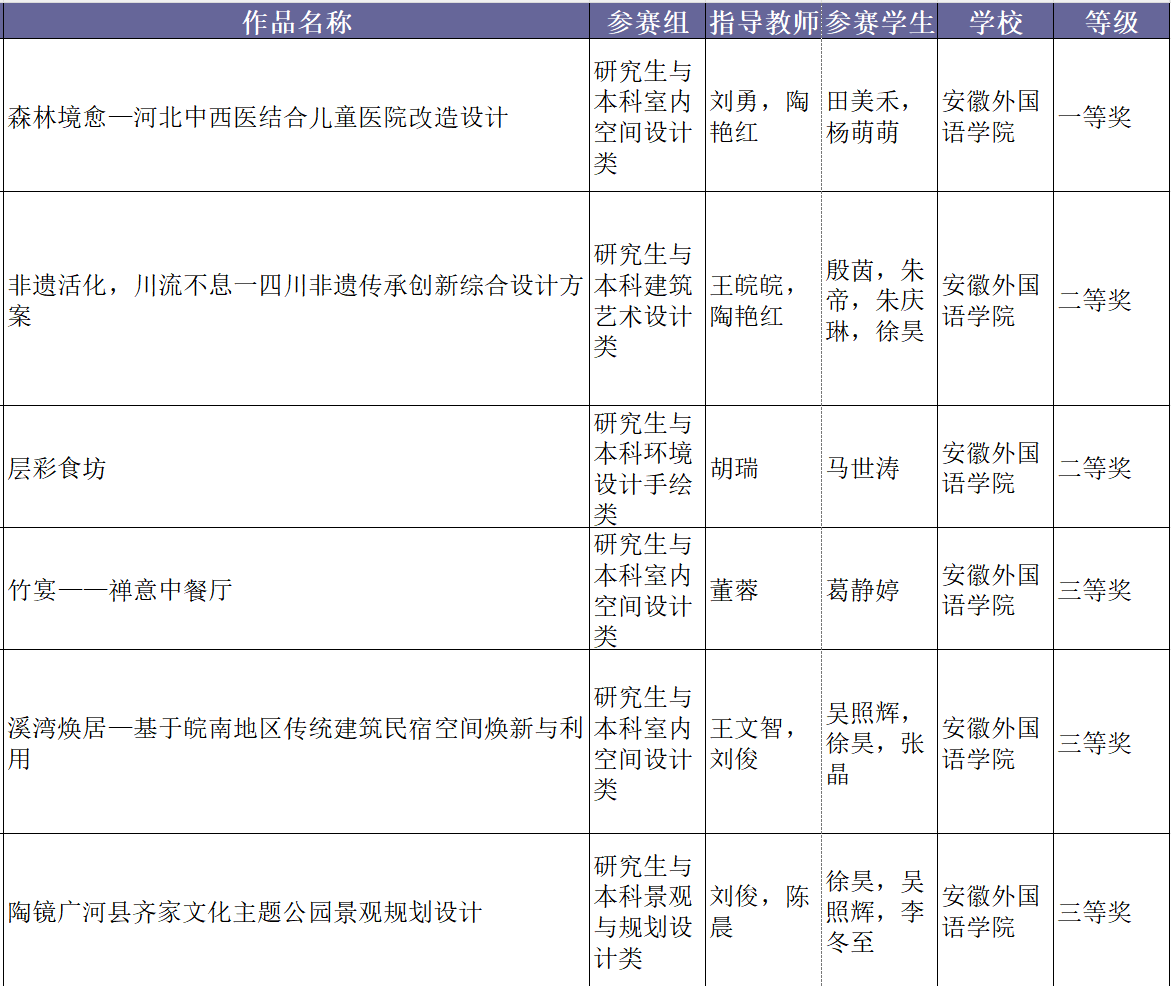 | 作品名称 | 参赛组 | 指导教师 | 参赛学生 | 学校 | 等级 |
|---|---|---|---|---|---|
| 森林境愈—河北中西医结合儿童医院改造设计 | 研究生与本科室内空间设计类 | 刘勇，陶艳红 | 田美禾，杨萌萌 | 安徽外国语学院 | 一等奖 |
| 非遗活化，川流不息—四川非遗传承创新综合设计方案 | 研究生与本科建筑艺术设计类 | 王皖皖，陶艳红 | 殷茵，朱帝，朱庆琳，徐昊 | 安徽外国语学院 | 二等奖 |
| 层彩食坊 | 研究生与本科环境设计手绘类 | 胡瑞 | 马世涛 | 安徽外国语学院 | 二等奖 |
| 竹宴——禅意中餐厅 | 研究生与本科室内空间设计类 | 董蓉 | 葛静婷 | 安徽外国语学院 | 三等奖 |
| 溪湾焕居—基于皖南地区传统建筑民宿空间焕新与利用 | 研究生与本科室内空间设计类 | 王文智，刘俊 | 吴照辉，徐昊，张晶 | 安徽外国语学院 | 三等奖 |
| 陶镜广河县齐家文化主题公园景观规划设计 | 研究生与本科景观与规划设计类 | 刘俊，陈晨 | 徐昊，吴照辉，李冬至 | 安徽外国语学院 | 三等奖 |